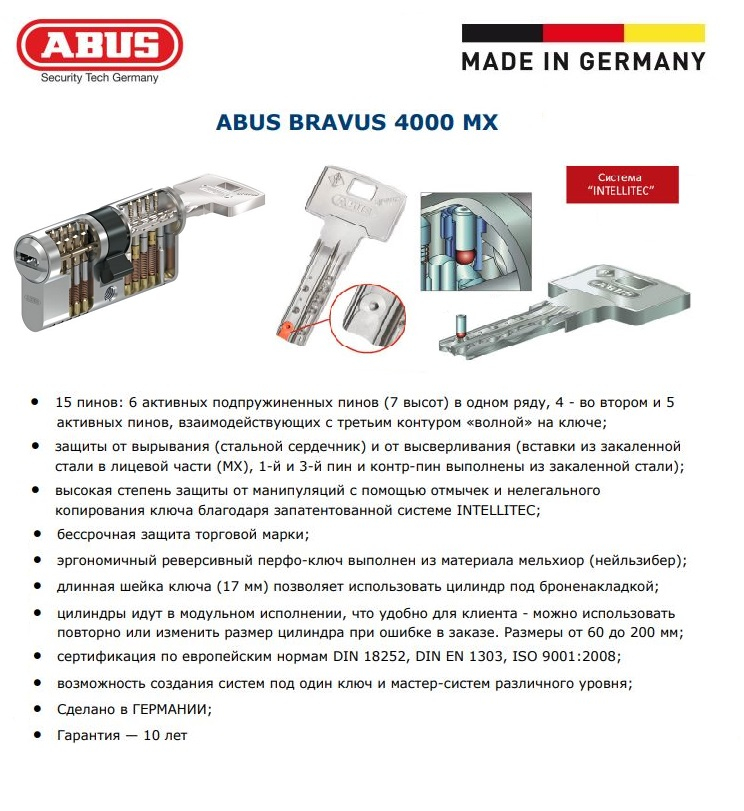 ABUS
Security Tech Germany

MADE IN GERMANY

ABUS BRAVUS 4000 MX

Система "INTELLITEC"

ABUS

ABUS

- 15 пинов: 6 активных подпружиненных пинов (7 высот) в одном ряду, 4 - во втором и 5 активных пинов, взаимодействующих с третьим контуром «волной» на ключе;
- защиты от вырывания (стальной сердечник) и от высверливания (вставки из закаленной стали в лицевой части (MX), 1-й и 3-й пин и контр-пин выполнены из закаленной стали);
- высокая степень защиты от манипуляций с помощью отмычек и нелегального копирования ключа благодаря запатентованной системе INTELLITEC;
- бессрочная защита торговой марки;
- эргономичный реверсивный перфо-ключ выполнен из материала мельхиор (нейльзибер);
- длинная шейка ключа (17 мм) позволяет использовать цилиндр под броненакладкой;
- цилиндры идут в модульном исполнении, что удобно для клиента - можно использовать повторно или изменить размер цилиндра при ошибке в заказе. Размеры от 60 до 200 мм;
- сертификация по европейским нормам DIN 18252, DIN EN 1303, ISO 9001:2008;
- возможность создания систем под один ключ и мастер-систем различного уровня;
- Сделано в ГЕРМАНИИ;
- Гарантия — 10 лет